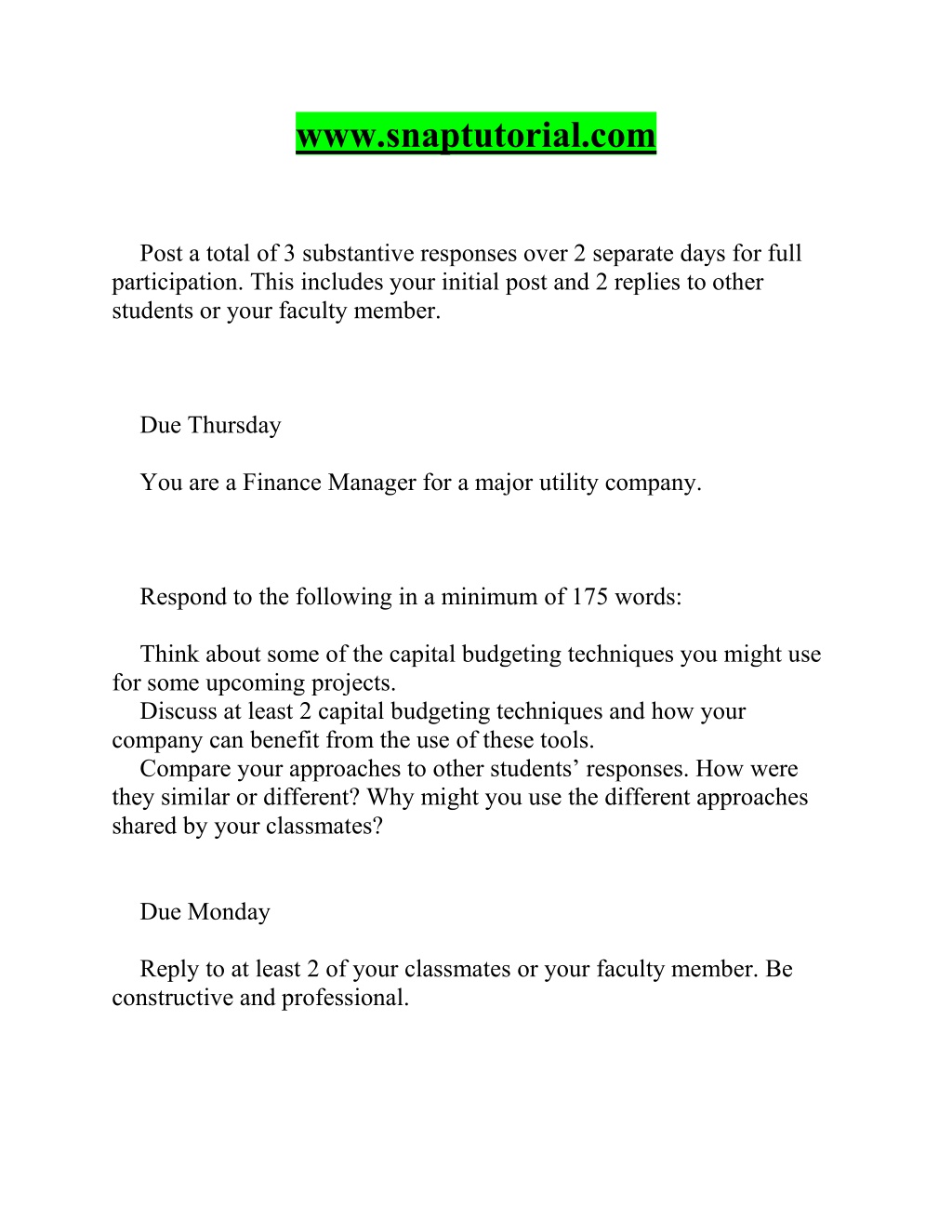 www.snaptutorial.com

Post a total of 3 substantive responses over 2 separate days for full participation. This includes your initial post and 2 replies to other students or your faculty member.

Due Thursday

You are a Finance Manager for a major utility company.

Respond to the following in a minimum of 175 words:

Think about some of the capital budgeting techniques you might use for some upcoming projects.
Discuss at least 2 capital budgeting techniques and how your company can benefit from the use of these tools.
Compare your approaches to other students’ responses. How were they similar or different? Why might you use the different approaches shared by your classmates?

Due Monday

Reply to at least 2 of your classmates or your faculty member. Be constructive and professional.